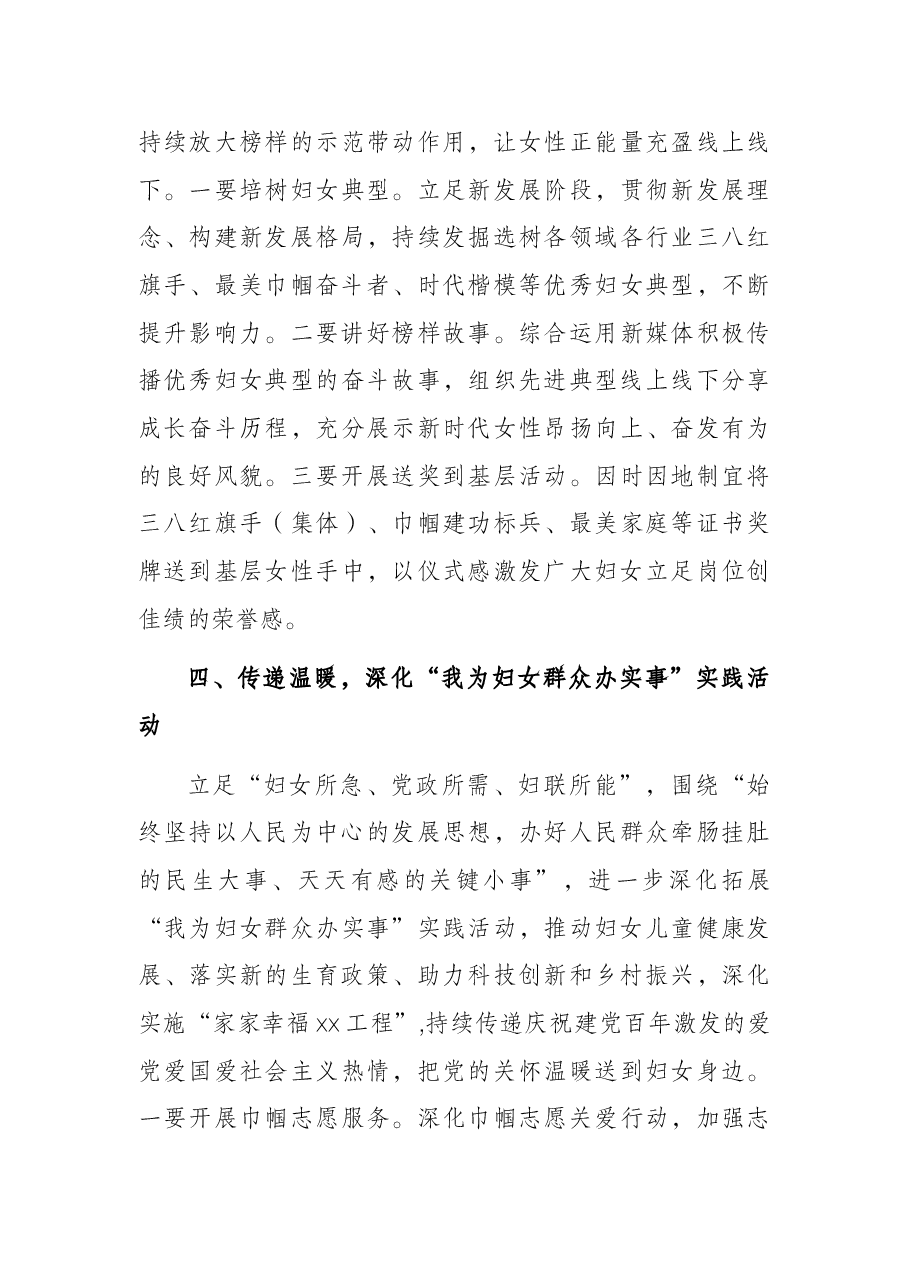 持续放大榜样的示范带动作用，让女性正能量充盈线上线下。一要培树妇女典型。立足新发展阶段，贯彻新发展理念、构建新发展格局，持续发掘选树各领域各行业三八红旗手、最美巾帼奋斗者、时代楷模等优秀妇女典型，不断提升影响力。二要讲好榜样故事。综合运用新媒体积极传播优秀妇女典型的奋斗故事，组织先进典型线上线下分享成长奋斗历程，充分展示新时代女性昂扬向上、奋发有为的良好风貌。三要开展送奖到基层活动。因时因地制宜将三八红旗手（集体）、巾帼建功标兵、最美家庭等证书奖牌送到基层女性手中，以仪式感激发广大妇女立足岗位创佳绩的荣誉感。

四、传递温暖，深化“我为妇女群众办实事”实践活动

立足“妇女所急、党政所需、妇联所能”，围绕“始终坚持以人民为中心的发展思想，办好人民群众牵肠挂肚的民生大事、天天有感的关键小事”，进一步深化拓展“我为妇女群众办实事”实践活动，推动妇女儿童健康发展、落实新的生育政策、助力科技创新和乡村振兴，深化实施“家家幸福xx工程”,持续传递庆祝建党百年激发的爱党爱国爱社会主义热情，把党的关怀温暖送到妇女身边。一要开展巾帼志愿服务。深化巾帼志愿关爱行动，加强志